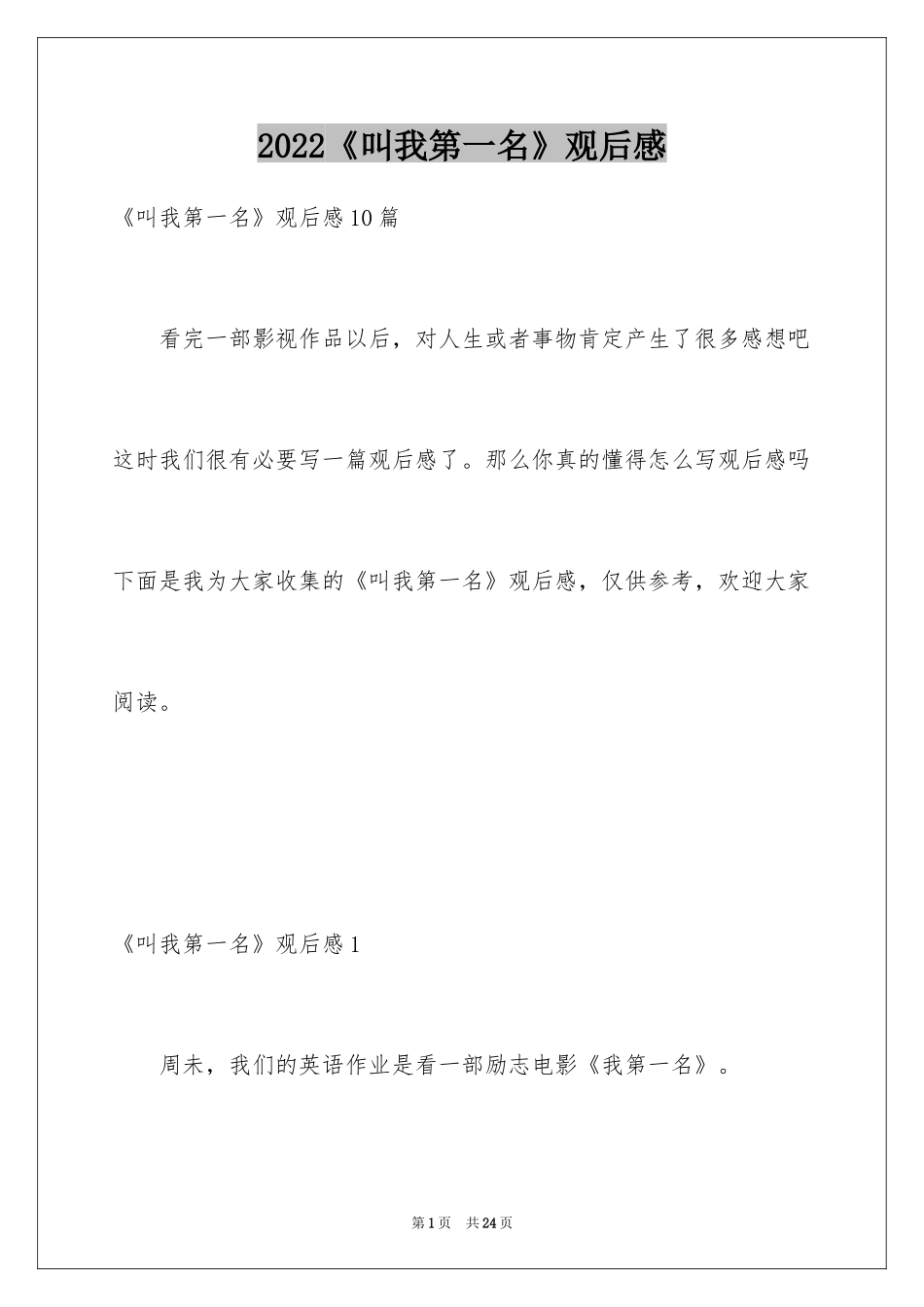 2022《叫我第一名》观后感

《叫我第一名》观后感10篇

看完一部影视作品以后，对人生或者事物肯定产生了很多感想吧这时我们很有必要写一篇观后感了。那么你真的懂得怎么写观后感吗下面是我为大家收集的《叫我第一名》观后感，仅供参考，欢迎大家阅读。

《叫我第一名》观后感1

周未，我们的英语作业是看一部励志电影《我第一名》。

第1页 共24页